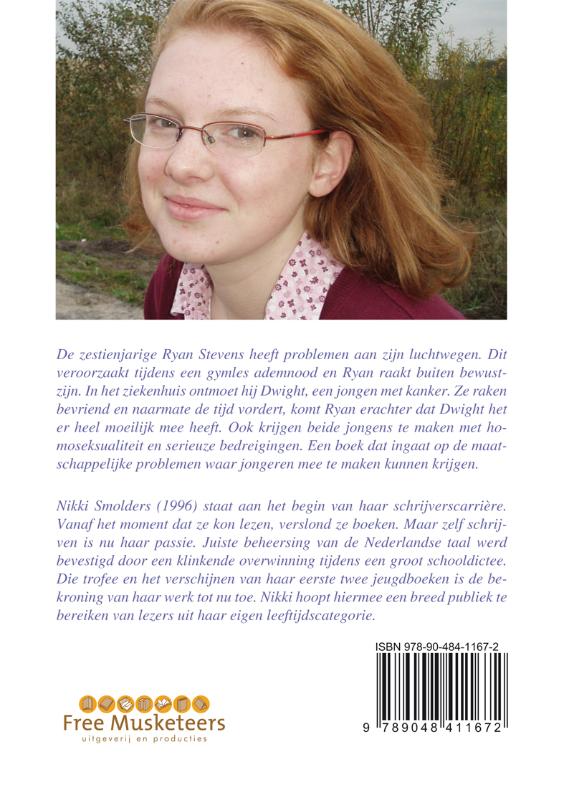 De zestienjarige Ryan Stevens heeft problemen aan zijn luchtwegen. Dit veroorzaakt tijdens een gymles ademnood en Ryan raakt buiten bewustzijn. In het ziekenhuis ontmoet hij Dwight, een jongen met kanker. Ze raken bevriend en naarmate de tijd vordert, komt Ryan erachter dat Dwight het er heel moeilijk mee heeft. Ook krijgen beide jongens te maken met homoseksualiteit en serieuze bedreigingen. Een boek dat ingaat op de maatschappelijke problemen waar jongeren mee te maken kunnen krijgen.

Nikki Smolders (1996) staat aan het begin van haar schrijverscarrière. Vanaf het moment dat ze kon lezen, verslond ze boeken. Maar zelf schrijven is nu haar passie. Juiste beheersing van de Nederlandse taal werd bevestigd door een klinkende overwinning tijdens een groot schooldictee. Die trofee en het verschijnen van haar eerste twee jeugdboeken is de bekroning van haar werk tot nu toe. Nikki hoopt hiermee een breed publiek te bereiken van lezers uit haar eigen leeftijdscategorie.

ISBN 978-90-484-1167-2

9 789048 411672

Free Musketeers
uitgeverij en producties